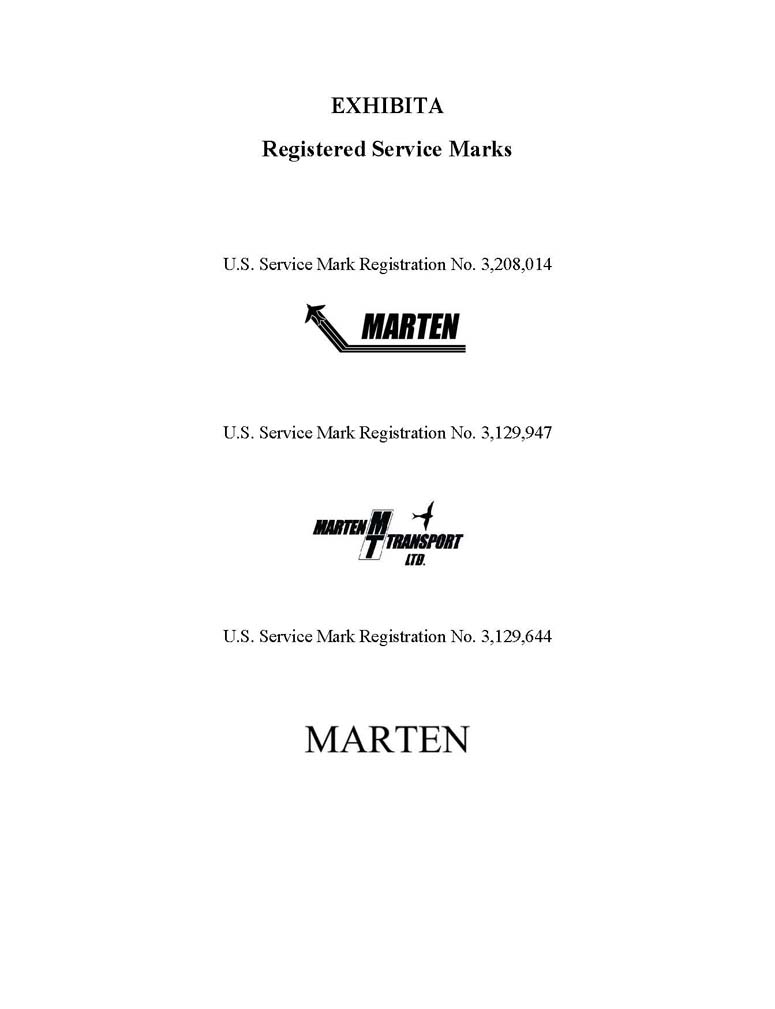 EXHIBITA

Registered Service Marks

U.S. Service Mark Registration No. 3,208,014

MARTEN

U.S. Service Mark Registration No. 3,129,947

MARTEN MT TRANSPORT LTD.

U.S. Service Mark Registration No. 3,129,644

MARTEN